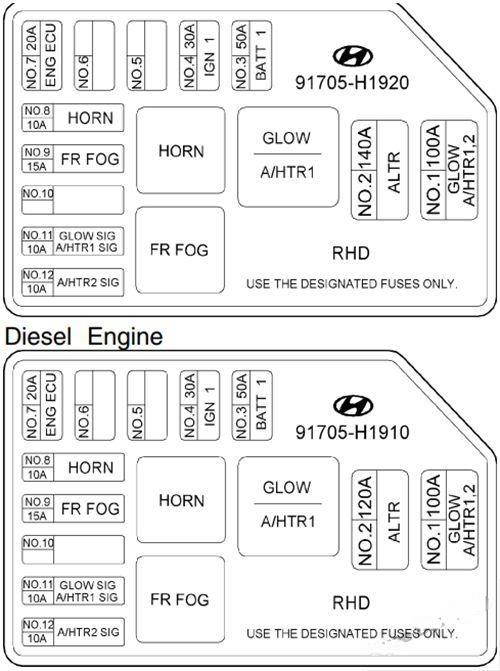 NO.7 20A ENG ECU

NO.6

NO.5

NO.4 30A IGN 1

NO.3 50A BATT 1

91705-H1920

NO.8 10A HORN

NO.9 15A FR FOG

NO.10

NO.11 10A GLOW SIG A/HTR1 SIG

NO.12 10A A/HTR2 SIG

HORN

FR FOG

GLOW A/HTR1

NO.2 140A ALTR

NO.1 100A GLOW A/HTR1,2

RHD

USE THE DESIGNATED FUSES ONLY.

Diesel Engine

NO.7 20A ENG ECU

NO.6

NO.5

NO.4 30A IGN 1

NO.3 50A BATT 1

91705-H1910

NO.8 10A HORN

NO.9 15A FR FOG

NO.10

NO.11 10A GLOW SIG A/HTR1 SIG

NO.12 10A A/HTR2 SIG

HORN

FR FOG

GLOW A/HTR1

NO.2 120A ALTR

NO.1 100A GLOW A/HTR1,2

RHD

USE THE DESIGNATED FUSES ONLY.